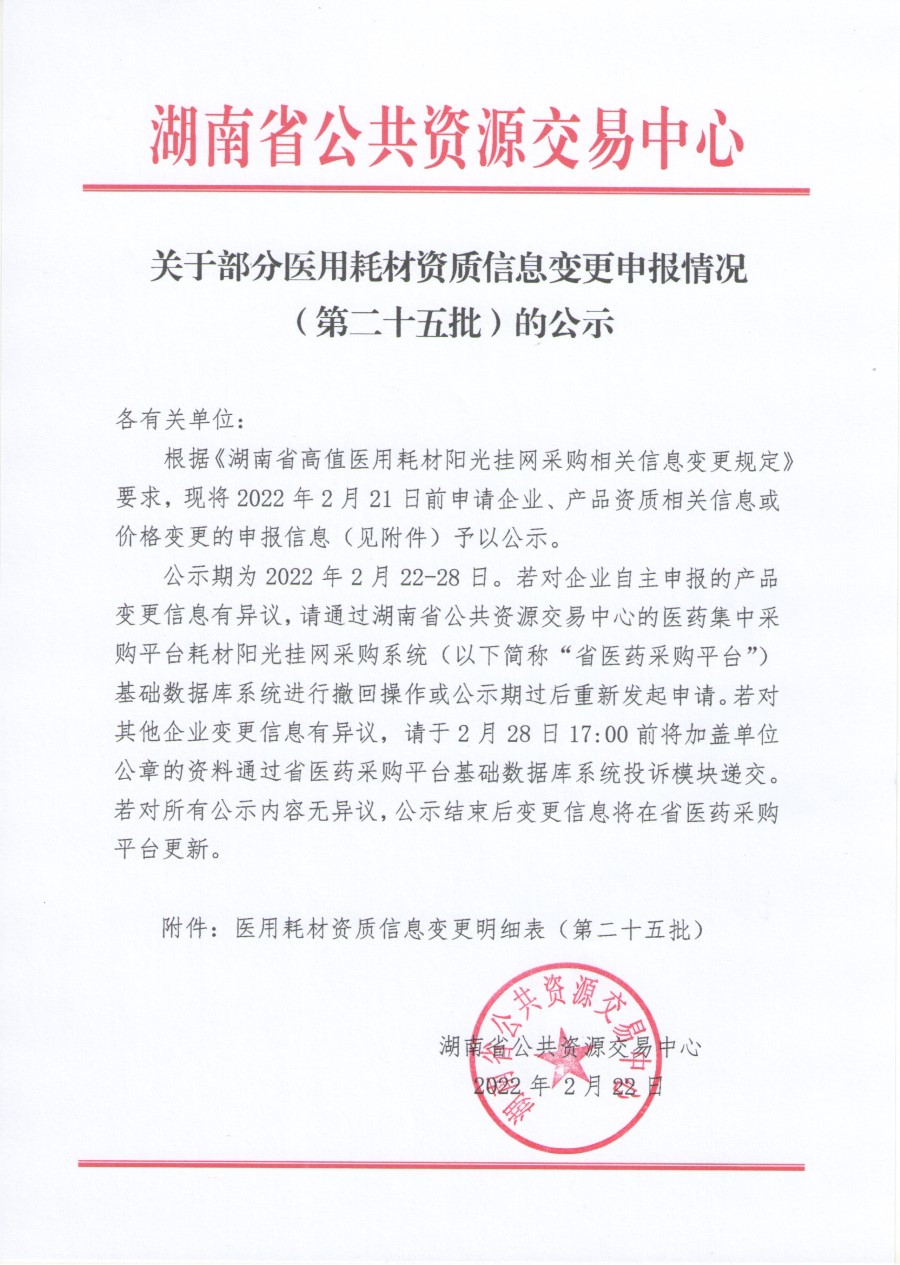 湖南省公共资源交易中心

关于部分医用耗材资质信息变更申报情况（第二十五批）的公示

各有关单位：

根据《湖南省高值医用耗材阳光挂网采购相关信息变更规定》要求，现将 2022 年 2 月 21 日前申请企业、产品资质相关信息或价格变更的申报信息（见附件）予以公示。

公示期为 2022 年 2 月 22-28 日。若对企业自主申报的产品变更信息有异议，请通过湖南省公共资源交易中心的医药集中采购平台耗材阳光挂网采购系统（以下简称“省医药采购平台”）基础数据库系统进行撤回操作或公示期过后重新发起申请。若对其他企业变更信息有异议，请于 2 月 28 日 17:00 前将加盖单位公章的资料通过省医药采购平台基础数据库系统投诉模块递交。若对所有公示内容无异议，公示结束后变更信息将在省医药采购平台更新。

附件：医用耗材资质信息变更明细表（第二十五批）

湖南省公共资源交易中心
2022 年 2 月 22 日

湖南省公共资源交易中心